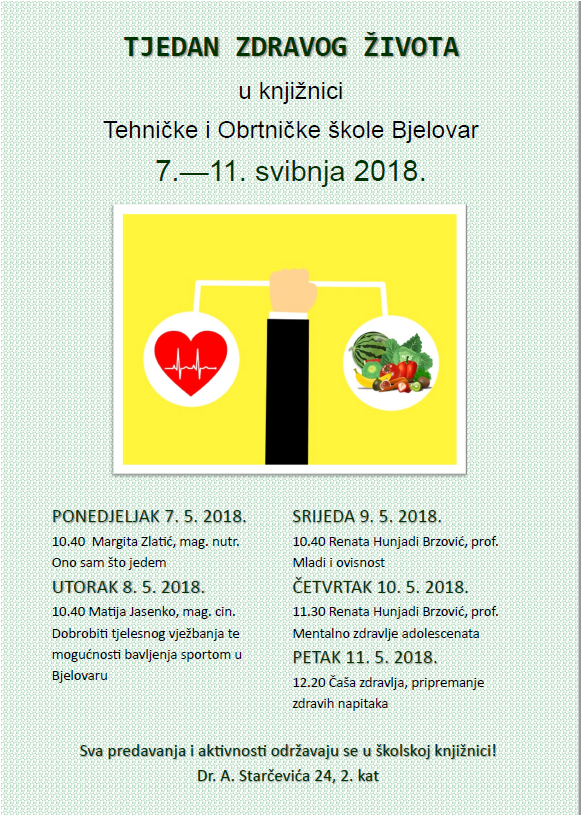 TJEDAN ZDRAVOG ŽIVOTA

u knjižnici

Tehničke i Obrtničke škole Bjelovar

7.—11. svibnja 2018.

PONEDJELJAK 7. 5. 2018.

10.40 Margita Zlatić, mag. nutr.
Ono sam što jedem

UTORAK 8. 5. 2018.

10.40 Matija Jasenko, mag. cin.
Dobrobiti tjelesnog vježbanja te mogućnosti bavljenja sportom u Bjelovaru

SRIJEDA 9. 5. 2018.

10.40 Renata Hunjadi Brzović, prof.
Mladi i ovisnost

ČETVRTAK 10. 5. 2018.

11.30 Renata Hunjadi Brzović, prof.
Mentalno zdravlje adolescenata

PETAK 11. 5. 2018.

12.20 Čaša zdravlja, pripremanje zdravih napitaka

Sva predavanja i aktivnosti održavaju se u školskoj knjižnici!
Dr. A. Starčevića 24, 2. kat